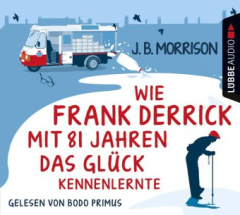 J. B. MORRISON

LÜBBE AUDIO

WIE FRANK DERRICK MIT 81 JAHREN DAS GLÜCK KENNENLERNTE

GELESEN VON BODO PRIMUS